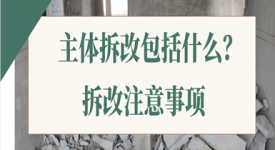 主体拆改包括什么？
拆改注意事项